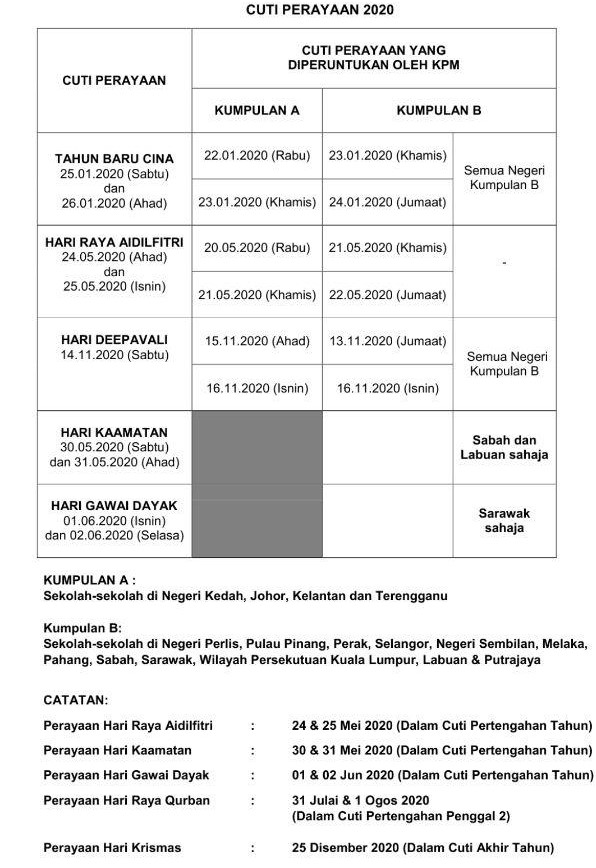 CUTI PERAYAAN 2020

| CUTI PERAYAAN | CUTI PERAYAAN YANG DIPERUNTUKAN OLEH KPM | | |
|---|---|---|---|
| | KUMPULAN A | KUMPULAN B | |
| TAHUN BARU CINA 25.01.2020 (Sabtu) dan 26.01.2020 (Ahad) | 22.01.2020 (Rabu) | 23.01.2020 (Khamis) | Semua Negeri Kumpulan B |
| | 23.01.2020 (Khamis) | 24.01.2020 (Jumaat) | |
| HARI RAYA AIDILFITRI 24.05.2020 (Ahad) dan 25.05.2020 (Isnin) | 20.05.2020 (Rabu) | 21.05.2020 (Khamis) | - |
| | 21.05.2020 (Khamis) | 22.05.2020 (Jumaat) | |
| HARI DEEPAVALI 14.11.2020 (Sabtu) | 15.11.2020 (Ahad) | 13.11.2020 (Jumaat) | Semua Negeri Kumpulan B |
| | 16.11.2020 (Isnin) | 16.11.2020 (Isnin) | |
| HARI KAAMATAN 30.05.2020 (Sabtu) dan 31.05.2020 (Ahad) | | | Sabah dan Labuan sahaja |
| HARI GAWAI DAYAK 01.06.2020 (Isnin) dan 02.06.2020 (Selasa) | | | Sarawak sahaja |

KUMPULAN A :
Sekolah-sekolah di Negeri Kedah, Johor, Kelantan dan Terengganu

Kumpulan B:
Sekolah-sekolah di Negeri Perlis, Pulau Pinang, Perak, Selangor, Negeri Sembilan, Melaka, Pahang, Sabah, Sarawak, Wilayah Persekutuan Kuala Lumpur, Labuan & Putrajaya

CATATAN:

Perayaan Hari Raya Aidilfitri : 24 & 25 Mei 2020 (Dalam Cuti Pertengahan Tahun)

Perayaan Hari Kaamatan : 30 & 31 Mei 2020 (Dalam Cuti Pertengahan Tahun)

Perayaan Hari Gawai Dayak : 01 & 02 Jun 2020 (Dalam Cuti Pertengahan Tahun)

Perayaan Hari Raya Qurban : 31 Julai & 1 Ogos 2020 (Dalam Cuti Pertengahan Penggal 2)

Perayaan Hari Krismas : 25 Disember 2020 (Dalam Cuti Akhir Tahun)